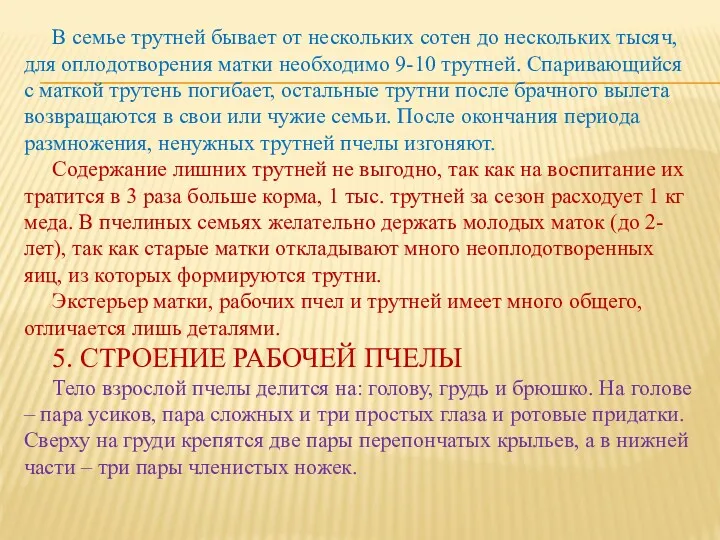 В семье трутней бывает от нескольких сотен до нескольких тысяч, для оплодотворения матки необходимо 9-10 трутней. Спаривающийся с маткой трутень погибает, остальные трутни после брачного вылета возвращаются в свои или чужие семьи. После окончания периода размножения, ненужных трутней пчелы изгоняют.

Содержание лишних трутней не выгодно, так как на воспитание их тратится в 3 раза больше корма, 1 тыс. трутней за сезон расходует 1 кг меда. В пчелиных семьях желательно держать молодых маток (до 2-лет), так как старые матки откладывают много неоплодотворенных яиц, из которых формируются трутни.

Экстерьер матки, рабочих пчел и трутней имеет много общего, отличается лишь деталями.

5. СТРОЕНИЕ РАБОЧЕЙ ПЧЕЛЫ

Тело взрослой пчелы делится на: голову, грудь и брюшко. На голове – пара усиков, пара сложных и три простых глаза и ротовые придатки. Сверху на груди крепятся две пары перепончатых крыльев, а в нижней части – три пары членистых ножек.